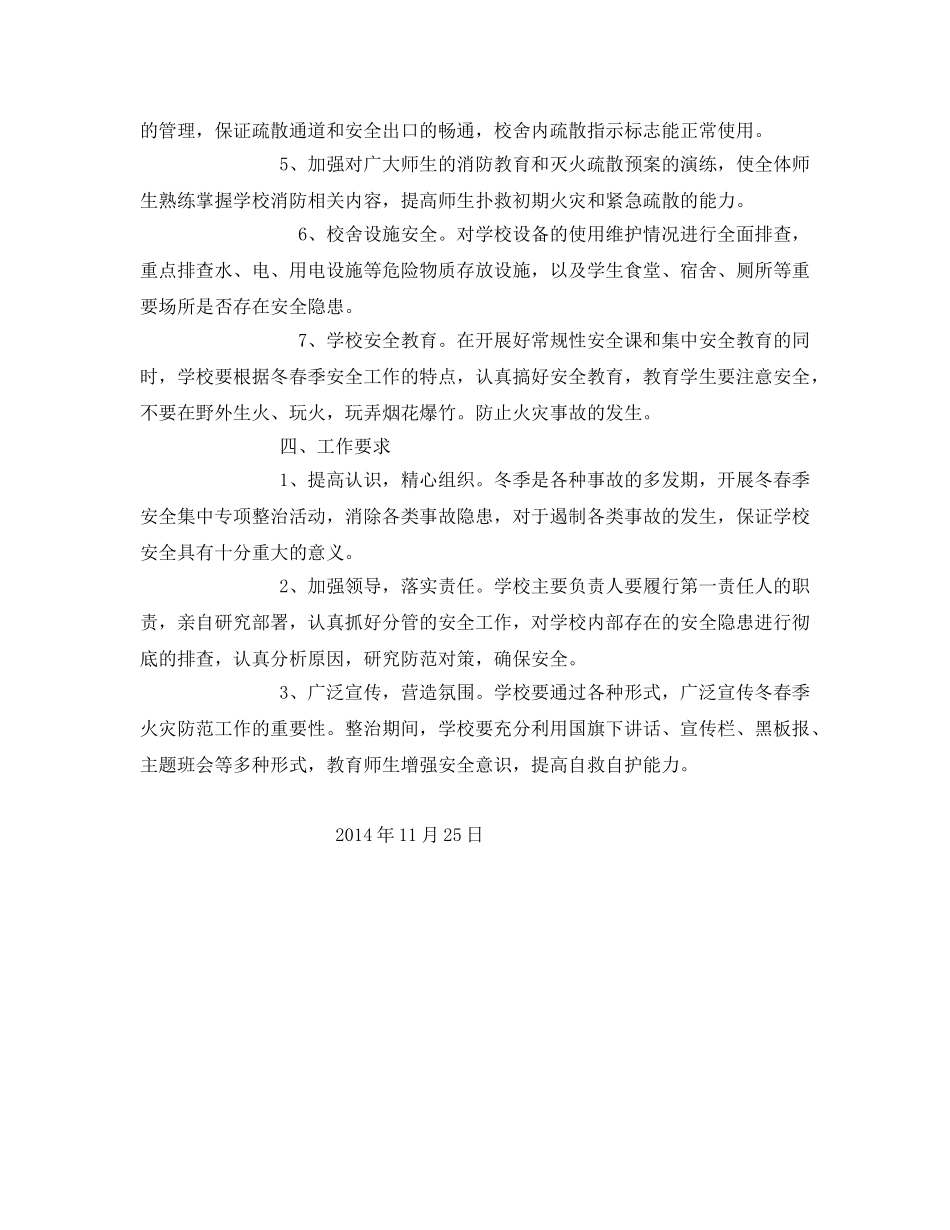 的管理，保证疏散通道和安全出口的畅通，校舍内疏散指示标志能正常使用。

5、加强对广大师生的消防教育和灭火疏散预案的演练，使全体师生熟练掌握学校消防相关内容，提高师生扑救初期火灾和紧急疏散的能力。

6、校舍设施安全。对学校设备的使用维护情况进行全面排查，重点排查水、电、用电设施等危险物质存放设施，以及学生食堂、宿舍、厕所等重要场所是否存在安全隐患。

7、学校安全教育。在开展好常规性安全课和集中安全教育的同时，学校要根据冬春季安全工作的特点，认真搞好安全教育，教育学生要注意安全，不要在野外生火、玩火，玩弄烟花爆竹。防止火灾事故的发生。

四、工作要求

1、提高认识，精心组织。冬季是各种事故的多发期，开展冬春季安全集中专项整治活动，消除各类事故隐患，对于遏制各类事故的发生，保证学校安全具有十分重大的意义。

2、加强领导，落实责任。学校主要负责人要履行第一责任人的职责，亲自研究部署，认真抓好分管的安全工作，对学校内部存在的安全隐患进行彻底的排查，认真分析原因，研究防范对策，确保安全。

3、广泛宣传，营造氛围。学校要通过各种形式，广泛宣传冬春季火灾防范工作的重要性。整治期间，学校要充分利用国旗下讲话、宣传栏、黑板报、主题班会等多种形式，教育师生增强安全意识，提高自救自护能力。

2014年11月25日